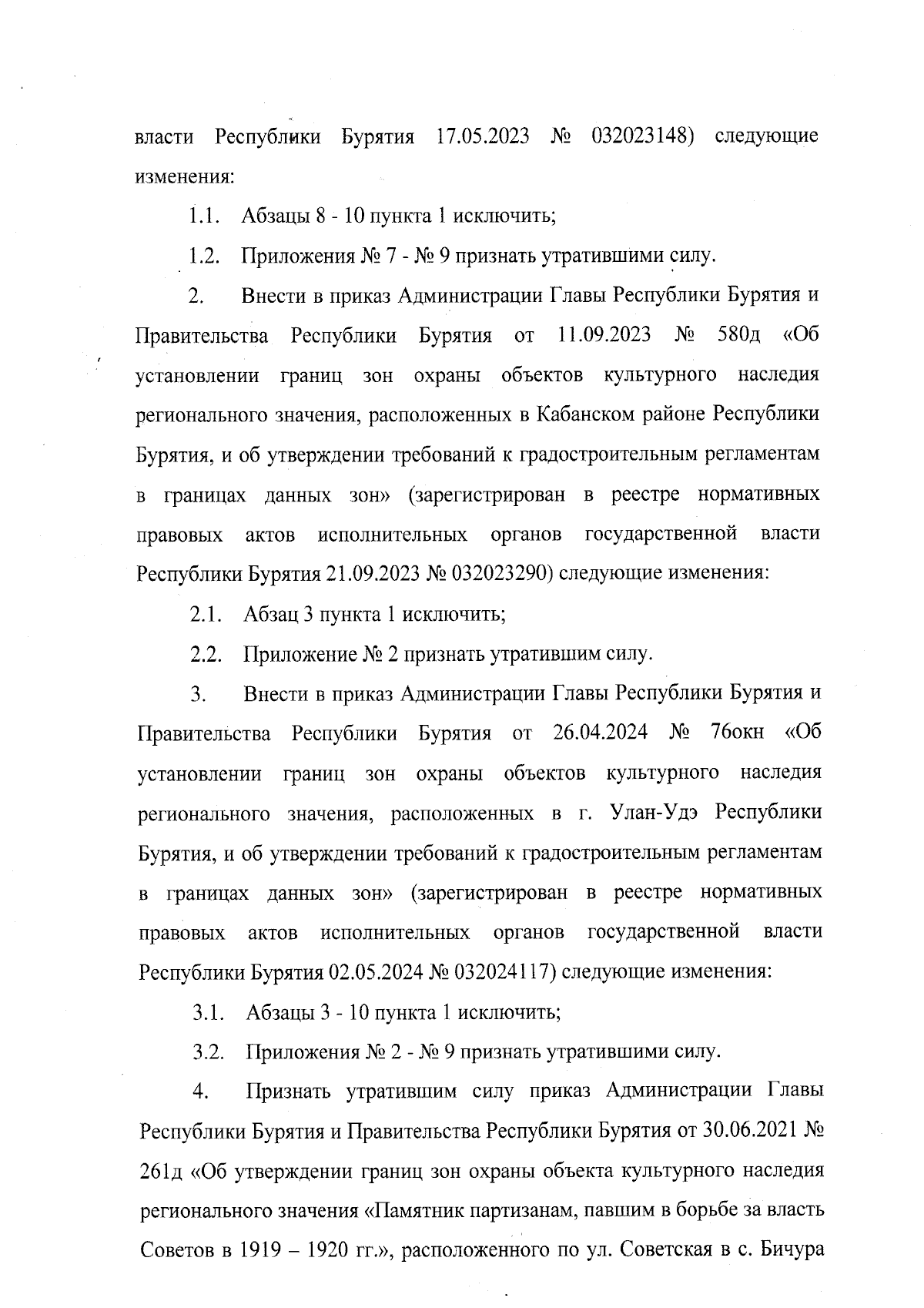 власти Республики Бурятия 17.05.2023 № 032023148) следующие изменения:

1.1. Абзацы 8 - 10 пункта 1 исключить;

1.2. Приложения № 7 - № 9 признать утратившими силу.

2. Внести в приказ Администрации Главы Республики Бурятия и Правительства Республики Бурятия от 11.09.2023 № 580д «Об установлении границ зон охраны объектов культурного наследия регионального значения, расположенных в Кабанском районе Республики Бурятия, и об утверждении требований к градостроительным регламентам в границах данных зон» (зарегистрирован в реестре нормативных правовых актов исполнительных органов государственной власти Республики Бурятия 21.09.2023 № 032023290) следующие изменения:

2.1. Абзац 3 пункта 1 исключить;

2.2. Приложение № 2 признать утратившим силу.

3. Внести в приказ Администрации Главы Республики Бурятия и Правительства Республики Бурятия от 26.04.2024 № 76окн «Об установлении границ зон охраны объектов культурного наследия регионального значения, расположенных в г. Улан-Удэ Республики Бурятия, и об утверждении требований к градостроительным регламентам в границах данных зон» (зарегистрирован в реестре нормативных правовых актов исполнительных органов государственной власти Республики Бурятия 02.05.2024 № 032024117) следующие изменения:

3.1. Абзацы 3 - 10 пункта 1 исключить;

3.2. Приложения № 2 - № 9 признать утратившими силу.

4. Признать утратившим силу приказ Администрации Главы Республики Бурятия и Правительства Республики Бурятия от 30.06.2021 № 261д «Об утверждении границ зон охраны объекта культурного наследия регионального значения «Памятник партизанам, павшим в борьбе за власть Советов в 1919 – 1920 гг.», расположенного по ул. Советская в с. Бичура